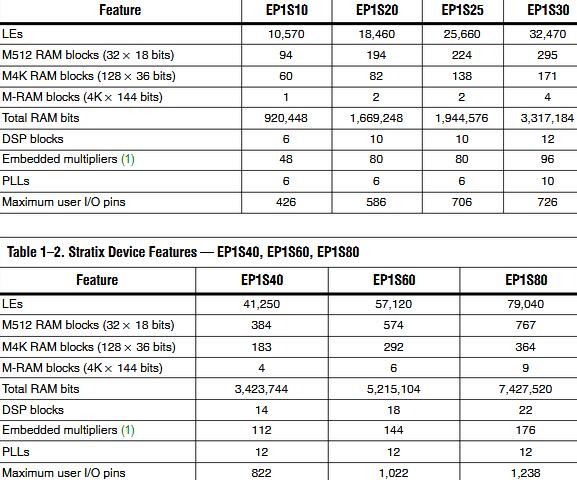 | Feature | EP1S10 | EP1S20 | EP1S25 | EP1S30 |
|---|---|---|---|---|
| LEs | 10,570 | 18,460 | 25,660 | 32,470 |
| M512 RAM blocks (32 × 18 bits) | 94 | 194 | 224 | 295 |
| M4K RAM blocks (128 × 36 bits) | 60 | 82 | 138 | 171 |
| M-RAM blocks (4K × 144 bits) | 1 | 2 | 2 | 4 |
| Total RAM bits | 920,448 | 1,669,248 | 1,944,576 | 3,317,184 |
| DSP blocks | 6 | 10 | 10 | 12 |
| Embedded multipliers (1) | 48 | 80 | 80 | 96 |
| PLLs | 6 | 6 | 6 | 10 |
| Maximum user I/O pins | 426 | 586 | 706 | 726 |

Table 1–2. Stratix Device Features — EP1S40, EP1S60, EP1S80

| Feature | EP1S40 | EP1S60 | EP1S80 |
|---|---|---|---|
| LEs | 41,250 | 57,120 | 79,040 |
| M512 RAM blocks (32 × 18 bits) | 384 | 574 | 767 |
| M4K RAM blocks (128 × 36 bits) | 183 | 292 | 364 |
| M-RAM blocks (4K × 144 bits) | 4 | 6 | 9 |
| Total RAM bits | 3,423,744 | 5,215,104 | 7,427,520 |
| DSP blocks | 14 | 18 | 22 |
| Embedded multipliers (1) | 112 | 144 | 176 |
| PLLs | 12 | 12 | 12 |
| Maximum user I/O pins | 822 | 1,022 | 1,238 |